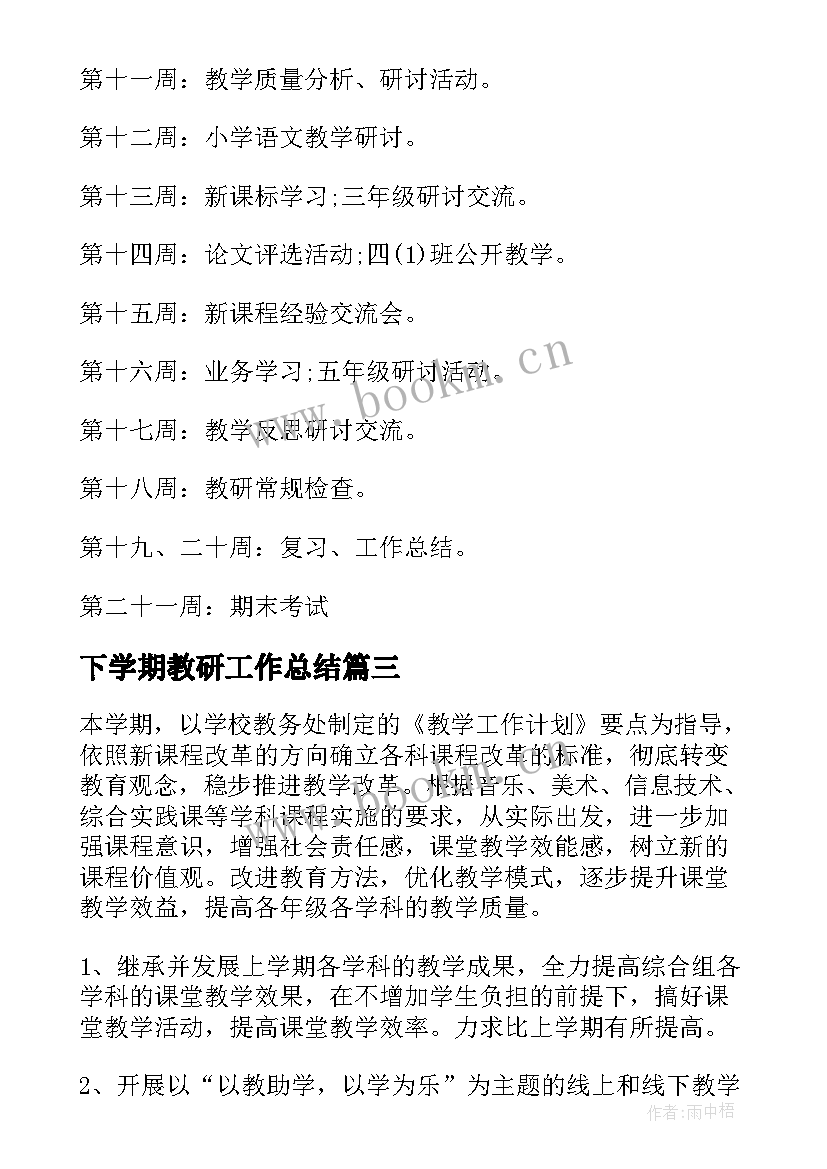 第十一周：教学质量分析、研讨活动。

第十二周：小学语文教学研讨。

第十三周：新课标学习;三年级研讨交流。

第十四周：论文评选活动;四(1)班公开教学。

第十五周：新课程经验交流会。

第十六周：业务学习;五年级研讨活动。

第十七周：教学反思研讨交流。

第十八周：教研常规检查。

第十九、二十周：复习、工作总结。

第二十一周：期末考试

下学期教研工作总结篇三

本学期，以学校教务处制定的《教学工作计划》要点为指导，依照新课程改革的方向确立各科课程改革的标准，彻底转变教育观念，稳步推进教学改革。根据音乐、美术、信息技术、综合实践课等学科课程实施的要求，从实际出发，进一步加强课程意识，增强社会责任感，课堂教学效能感，树立新的课程价值观。改进教育方法，优化教学模式，逐步提升课堂教学效益，提高各年级各学科的教学质量。

1、继承并发展上学期各学科的教学成果，全力提高综合组各学科的课堂教学效果，在不增加学生负担的前提下，搞好课堂教学活动，提高课堂教学效率。力求比上学期有所提高。

2、开展以“以教助学，以学为乐”为主题的线上和线下教学

www.bookm.cn

作者:雨中梧